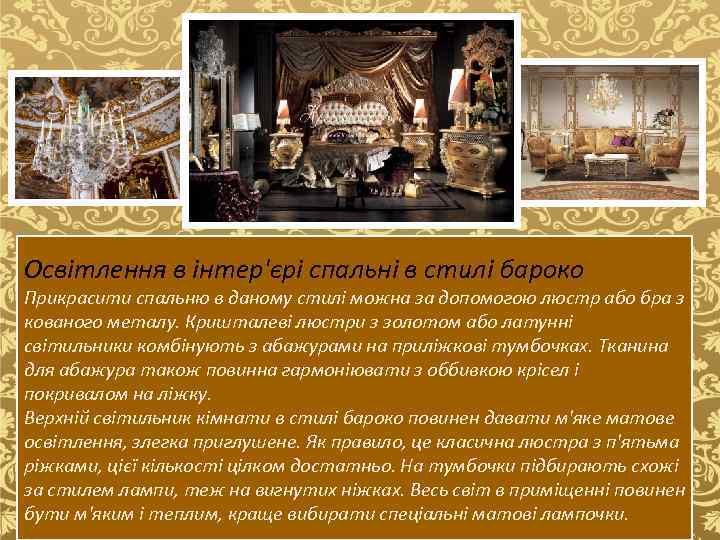 Освітлення в інтер'єрі спальні в стилі бароко

Прикрасити спальню в даному стилі можна за допомогою люстр або бра з кованого металу. Кришталеві люстри з золотом або латунні світильники комбінують з абажурами на приліжкові тумбочках. Тканина для абажура також повинна гармоніювати з оббивкою крісел і покривалом на ліжку.

Верхній світильник кімнати в стилі бароко повинен давати м'яке матове освітлення, злегка приглушене. Як правило, це класична люстра з п'ятьма ріжками, цієї кількості цілком достатньо. На тумбочки підбирають схожі за стилем лампи, теж на вигнутих ніжках. Весь світ в приміщенні повинен бути м'яким і теплим, краще вибирати спеціальні матові лампочки.